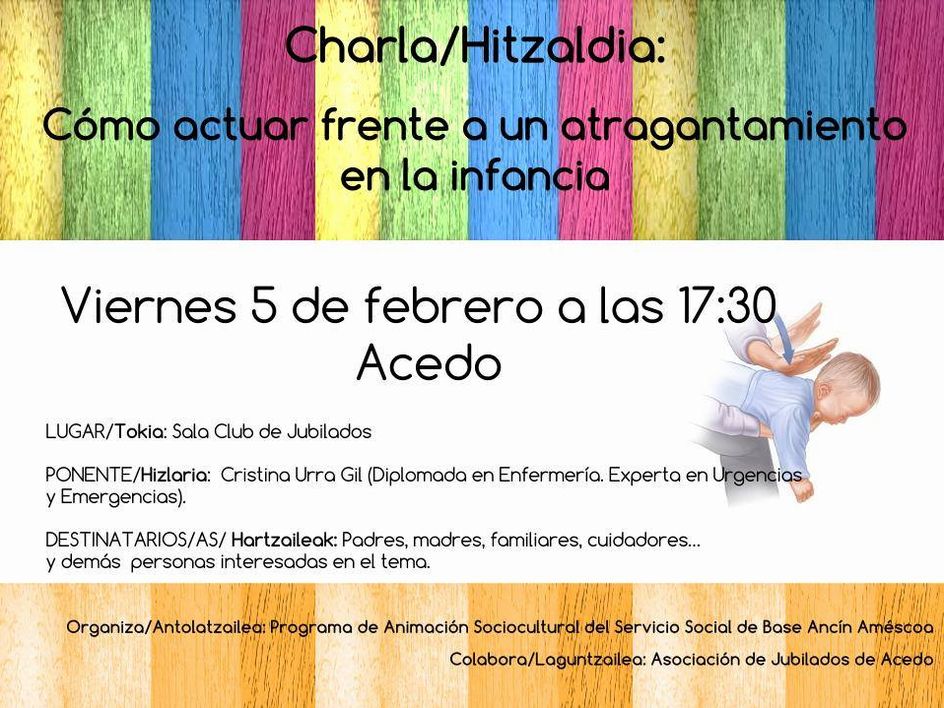 Charla/Hitzaldia:

Cómo actuar frente a un atragantamiento en la infancia

Viernes 5 de febrero a las 17:30
Acedo

LUGAR/Tokia: Sala Club de Jubilados

PONENTE/Hizlaria: Cristina Urra Gil (Diplomada en Enfermería. Experta en Urgencias y Emergencias).

DESTINATARIOS/AS/ Hartzaileak: Padres, madres, familiares, cuidadores... y demás personas interesadas en el tema.

Organiza/Antolatzailea: Programa de Animación Sociocultural del Servicio Social de Base Ancín Améscoa

Colabora/Laguntzailea: Asociación de Jubilados de Acedo